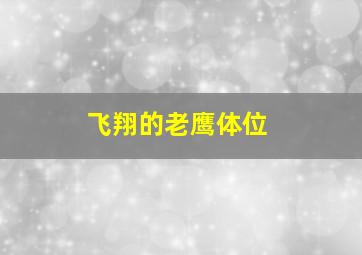 飞翔的老鹰体位